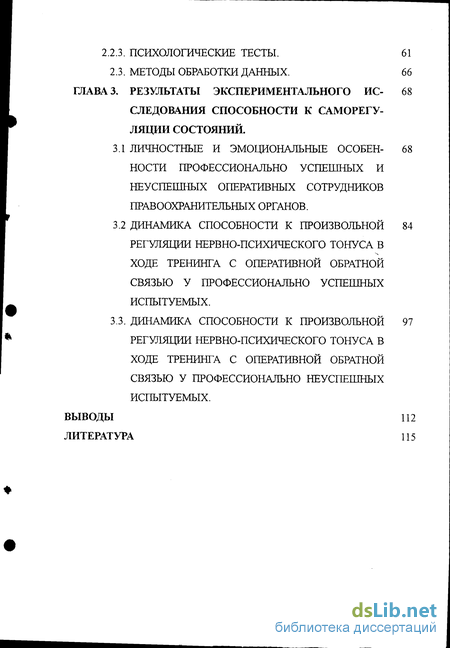 2.2.3. ПСИХОЛОГИЧЕСКИЕ ТЕСТЫ. 61

2.3. МЕТОДЫ ОБРАБОТКИ ДАННЫХ. 66

ГЛАВА 3. РЕЗУЛЬТАТЫ ЭКСПЕРИМЕНТАЛЬНОГО ИССЛЕДОВАНИЯ СПОСОБНОСТИ К САМОРЕГУЛЯЦИИ СОСТОЯНИЙ. 68

3.1 ЛИЧНОСТНЫЕ И ЭМОЦИОНАЛЬНЫЕ ОСОБЕННОСТИ ПРОФЕССИОНАЛЬНО УСПЕШНЫХ И НЕУСПЕШНЫХ ОПЕРАТИВНЫХ СОТРУДНИКОВ ПРАВООХРАНИТЕЛЬНЫХ ОРГАНОВ. 68

3.2 ДИНАМИКА СПОСОБНОСТИ К ПРОИЗВОЛЬНОЙ РЕГУЛЯЦИИ НЕРВНО-ПСИХИЧЕСКОГО ТОНУСА В ХОДЕ ТРЕНИНГА С ОПЕРАТИВНОЙ ОБРАТНОЙ СВЯЗЬЮ У ПРОФЕССИОНАЛЬНО УСПЕШНЫХ ИСПЫТУЕМЫХ. 84

3.3. ДИНАМИКА СПОСОБНОСТИ К ПРОИЗВОЛЬНОЙ РЕГУЛЯЦИИ НЕРВНО-ПСИХИЧЕСКОГО ТОНУСА В ХОДЕ ТРЕНИНГА С ОПЕРАТИВНОЙ ОБРАТНОЙ СВЯЗЬЮ У ПРОФЕССИОНАЛЬНО НЕУСПЕШНЫХ ИСПЫТУЕМЫХ. 97

ВЫВОДЫ 112

ЛИТЕРАТУРА 115

dsLib.net
библиотека диссертаций